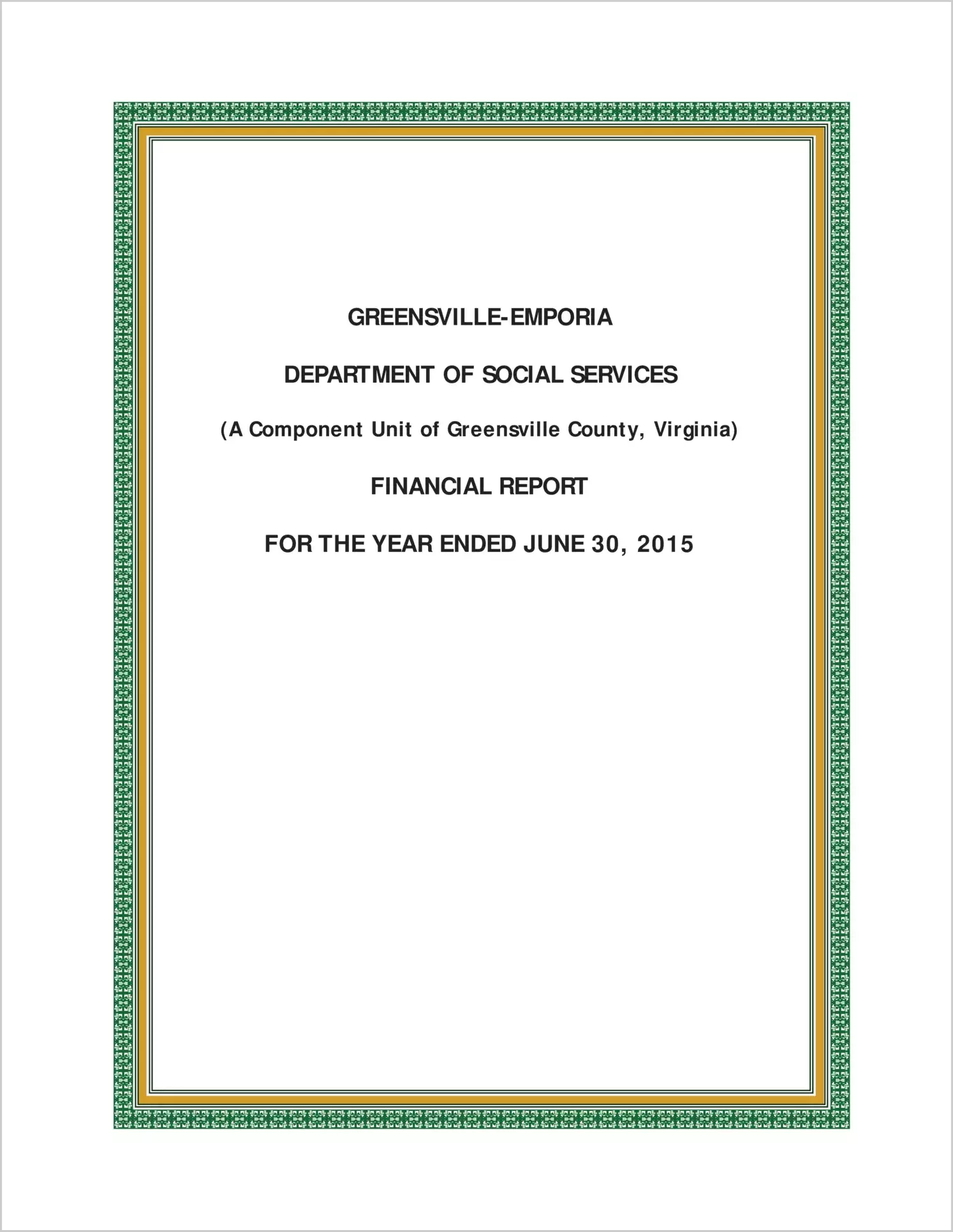 GREENSVILLE-EMPORIA

DEPARTMENT OF SOCIAL SERVICES

(A Component Unit of Greensville County, Virginia)

FINANCIAL REPORT

FOR THE YEAR ENDED JUNE 30, 2015